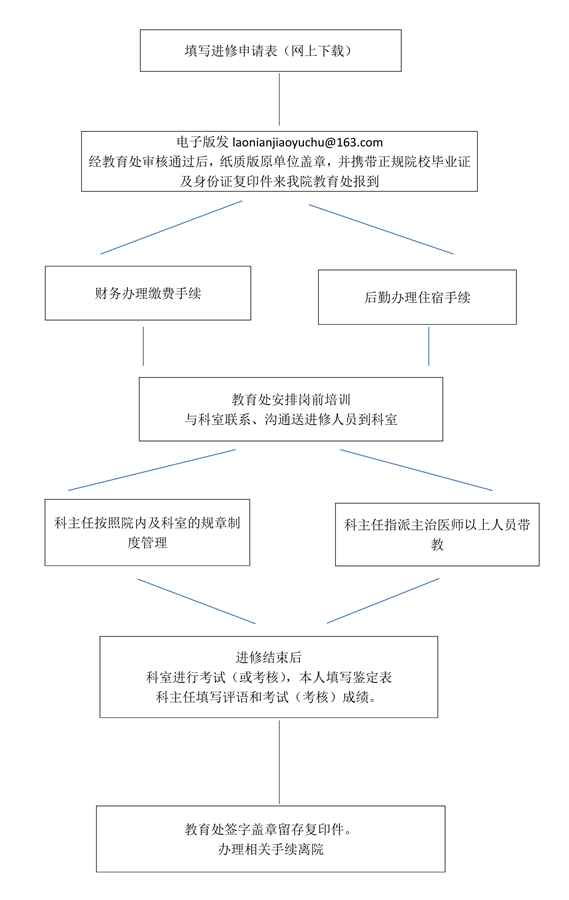 填写进修申请表（网上下载）

电子版发 laonianjiaoyuchu@163.com
经教育处审核通过后，纸质版原单位盖章，并携带正规院校毕业证及身份证复印件来我院教育处报到

财务办理缴费手续

后勤办理住宿手续

教育处安排岗前培训
与科室联系、沟通送进修人员到科室

科主任按照院内及科室的规章制度管理

科主任指派主治医师以上人员带教

进修结束后
科室进行考试（或考核），本人填写鉴定表
科主任填写评语和考试（考核）成绩。

教育处签字盖章留存复印件。
办理相关手续离院